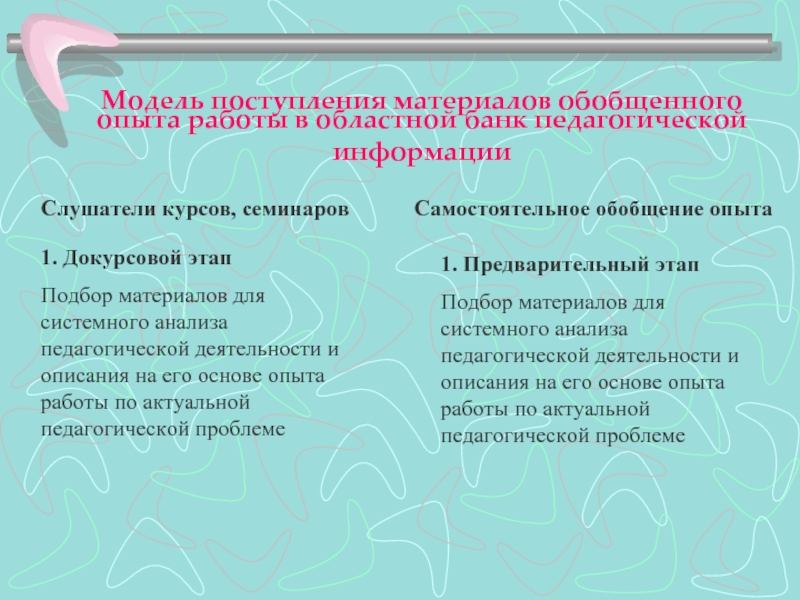 Модель поступления материалов обобщенного опыта работы в областной банк педагогической информации

Слушатели курсов, семинаров

1. Докурсовой этап

Подбор материалов для системного анализа педагогической деятельности и описания на его основе опыта работы по актуальной педагогической проблеме

Самостоятельное обобщение опыта

1. Предварительный этап

Подбор материалов для системного анализа педагогической деятельности и описания на его основе опыта работы по актуальной педагогической проблеме